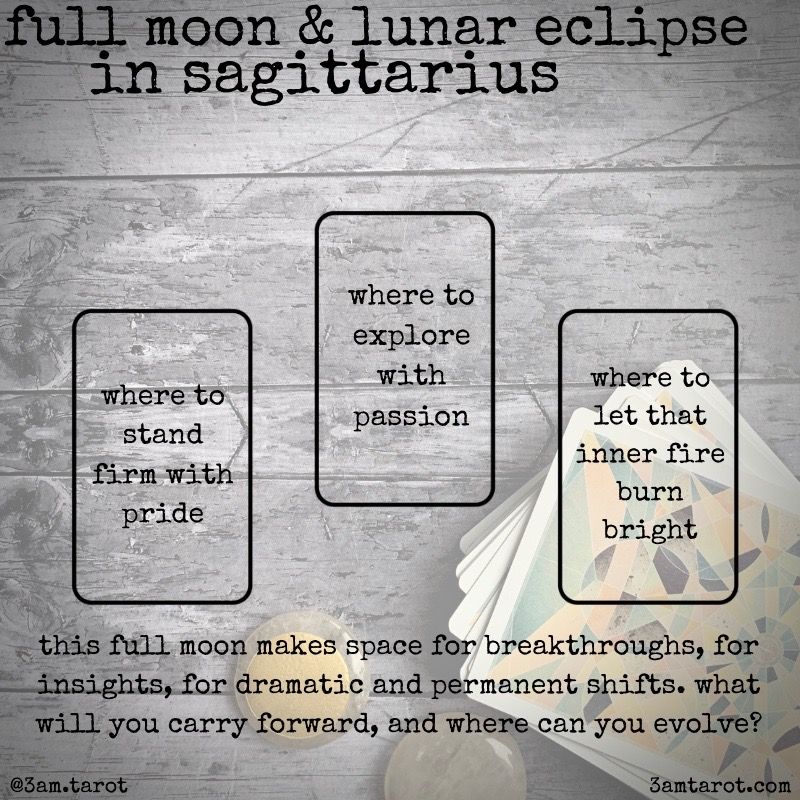 full moon & lunar eclipse
in sagittarius

where to stand firm with pride

where to explore with passion

where to let that inner fire burn bright

this full moon makes space for breakthroughs, for insights, for dramatic and permanent shifts. what will you carry forward, and where can you evolve?

@3am.tarot

3amtarot.com